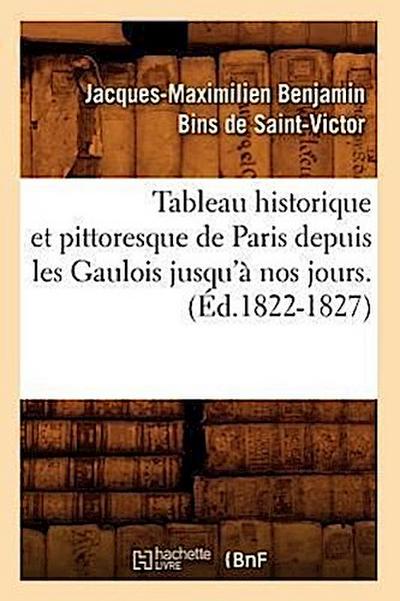 Jacques-Maximilien Benjamin Bins de Saint-Victor

Tableau historique et pittoresque de Paris depuis les Gaulois jusqu'à nos jours. (Éd.1822-1827)

hachette LIVRE (BnF